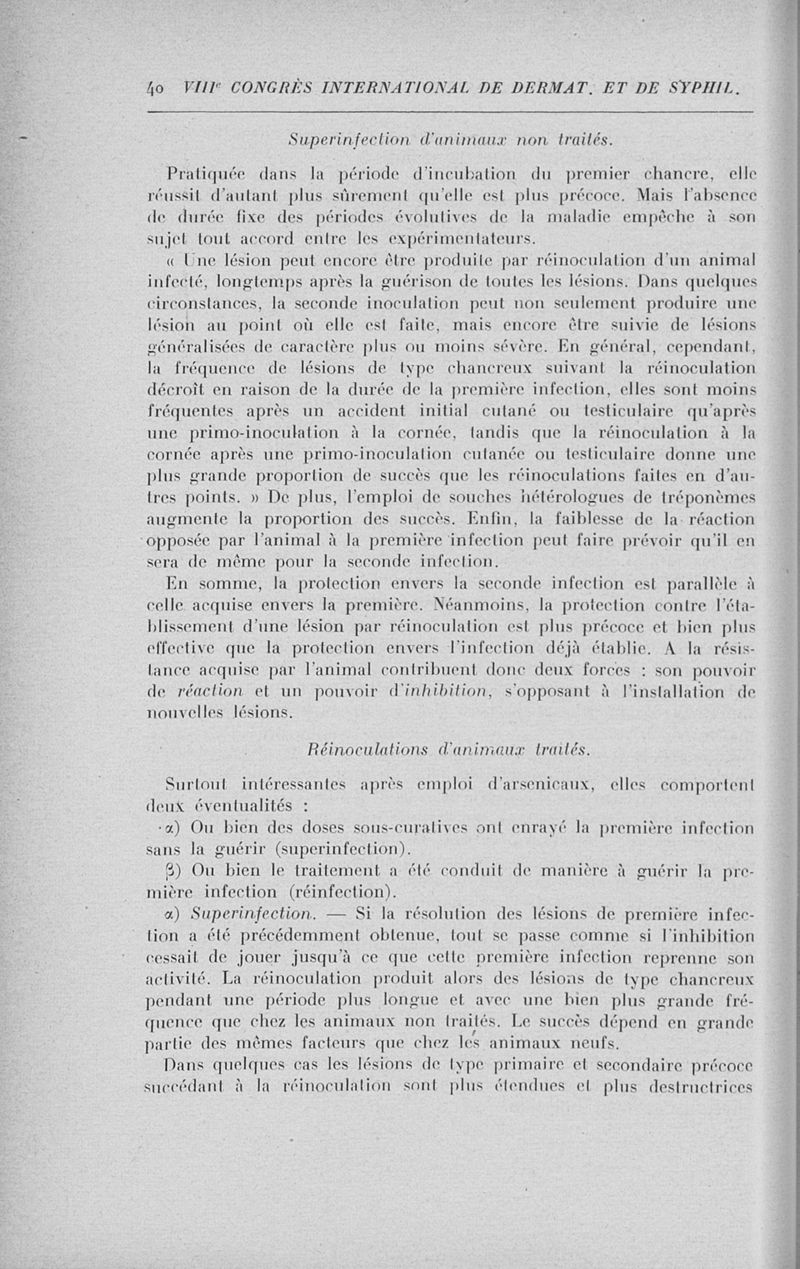 40 VIII$^e$ CONGRÈS INTERNATIONAL DE DERMAT. ET DE SYPHIL.

Superinfection d'animaux non traités.

Pratiquée dans la période d'incubation du premier chancre, elle réussit d'autant plus sûrement qu'elle est plus précoce. Mais l'absence de durée fixe des périodes évolutives de la maladie empêche à son sujet tout accord entre les expérimentateurs.

« Une lésion peut encore être produite par réinoculation d'un animal infecté, longtemps après la guérison de toutes les lésions. Dans quelques circonstances, la seconde inoculation peut non seulement produire une lésion au point où elle est faite, mais encore être suivie de lésions généralisées de caractère plus ou moins sévère. En général, cependant, la fréquence de lésions de type chancreux suivant la réinoculation décroît en raison de la durée de la première infection, elles sont moins fréquentes après un accident initial cutané ou testiculaire qu'après une primo-inoculation à la cornée, tandis que la réinoculation à la cornée après une primo-inoculation cutanée ou testiculaire donne une plus grande proportion de succès que les réinoculations faites en d'autres points. » De plus, l'emploi de souches hétérologues de tréponèmes augmente la proportion des succès. Enfin, la faiblesse de la réaction opposée par l'animal à la première infection peut faire prévoir qu'il en sera de même pour la seconde infection.

En somme, la protection envers la seconde infection est parallèle à celle acquise envers la première. Néanmoins, la protection contre l'établissement d'une lésion par réinoculation est plus précoce et bien plus effective que la protection envers l'infection déjà établie. A la résistance acquise par l'animal contribuent donc deux forces : son pouvoir de réaction et un pouvoir d'inhibition, s'opposant à l'installation de nouvelles lésions.

Réinoculations d'animaux traités.

Surtout intéressantes après emploi d'arsenicaux, elles comportent deux éventualités :

α) Ou bien des doses sous-curatives ont enrayé la première infection sans la guérir (superinfection).

β) Ou bien le traitement a été conduit de manière à guérir la première infection (réinfection).

α) Superinfection. — Si la résolution des lésions de première infection a été précédemment obtenue, tout se passe comme si l'inhibition cessait de jouer jusqu'à ce que cette première infection reprenne son activité. La réinoculation produit alors des lésions de type chancreux pendant une période plus longue et avec une bien plus grande fréquence que chez les animaux non traités. Le succès dépend en grande partie des mêmes facteurs que chez les animaux neufs.

Dans quelques cas les lésions de type primaire et secondaire précoce succédant à la réinoculation sont plus étendues et plus destructrices